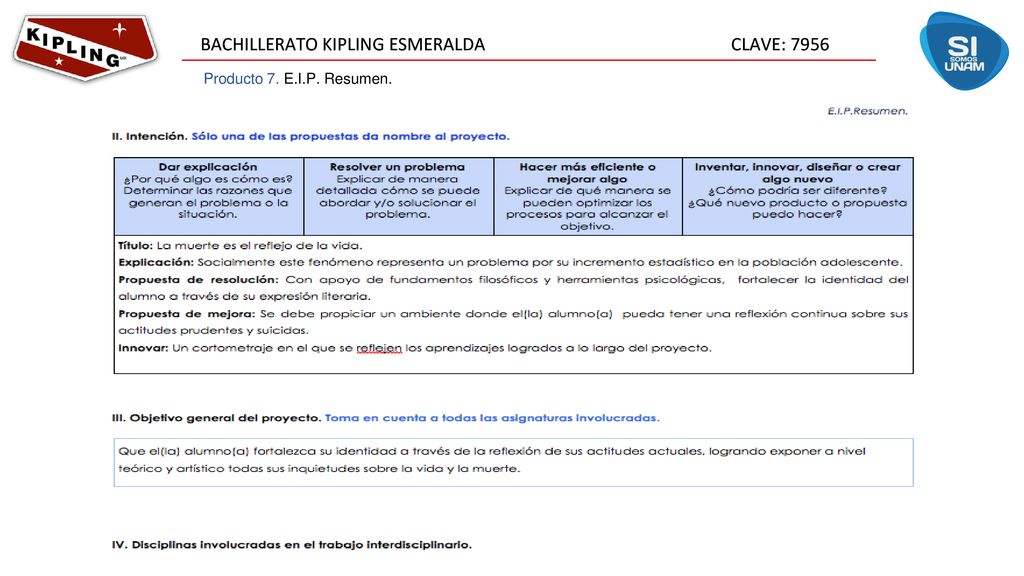 KIPLING

BACHILLERATO KIPLING ESMERALDA CLAVE: 7956

SI SOMOS UNAM

Producto 7. E.I.P. Resumen.

E.I.P.Resumen.

II. Intención. Sólo una de las propuestas da nombre al proyecto.

| Dar explicación ¿Por qué algo es cómo es? Determinar las razones que generan el problema o la situación. | Resolver un problema Explicar de manera detallada cómo se puede abordar y/o solucionar el problema. | Hacer más eficiente o mejorar algo Explicar de qué manera se pueden optimizar los procesos para alcanzar el objetivo. | Inventar, innovar, diseñar o crear algo nuevo ¿Cómo podría ser diferente? ¿Qué nuevo producto o propuesta puedo hacer? |
|---|---|---|---|

Título: La muerte es el reflejo de la vida.
Explicación: Socialmente este fenómeno representa un problema por su incremento estadístico en la población adolescente.
Propuesta de resolución: Con apoyo de fundamentos filosóficos y herramientas psicológicas, fortalecer la identidad del alumno a través de su expresión literaria.
Propuesta de mejora: Se debe propiciar un ambiente donde el(la) alumno(a) pueda tener una reflexión continua sobre sus actitudes prudentes y suicidas.
Innovar: Un cortometraje en el que se reflejen los aprendizajes logrados a lo largo del proyecto.

III. Objetivo general del proyecto. Toma en cuenta a todas las asignaturas involucradas.

Que el(la) alumno(a) fortalezca su identidad a través de la reflexión de sus actitudes actuales, logrando exponer a nivel teórico y artístico todas sus inquietudes sobre la vida y la muerte.

IV. Disciplinas involucradas en el trabajo interdisciplinario.